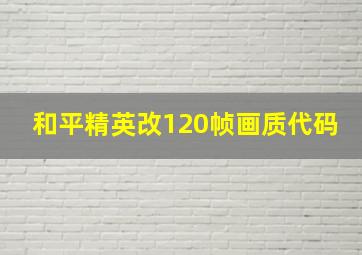 和平精英改120帧画质代码